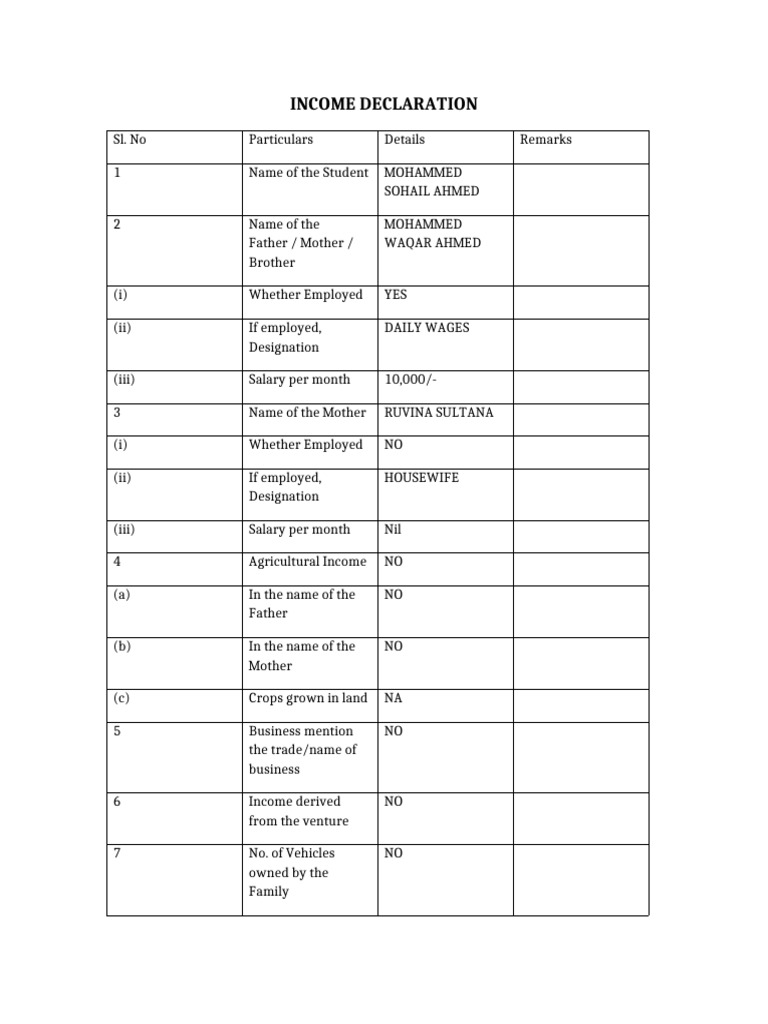 INCOME DECLARATION

| Sl. No | Particulars | Details | Remarks |
|---|---|---|---|
| 1 | Name of the Student | MOHAMMED SOHAIL AHMED | |
| 2 | Name of the Father / Mother / Brother | MOHAMMED WAQAR AHMED | |
| (i) | Whether Employed | YES | |
| (ii) | If employed, Designation | DAILY WAGES | |
| (iii) | Salary per month | 10,000/- | |
| 3 | Name of the Mother | RUVINA SULTANA | |
| (i) | Whether Employed | NO | |
| (ii) | If employed, Designation | HOUSEWIFE | |
| (iii) | Salary per month | Nil | |
| 4 | Agricultural Income | NO | |
| (a) | In the name of the Father | NO | |
| (b) | In the name of the Mother | NO | |
| (c) | Crops grown in land | NA | |
| 5 | Business mention the trade/name of business | NO | |
| 6 | Income derived from the venture | NO | |
| 7 | No. of Vehicles owned by the Family | NO | |